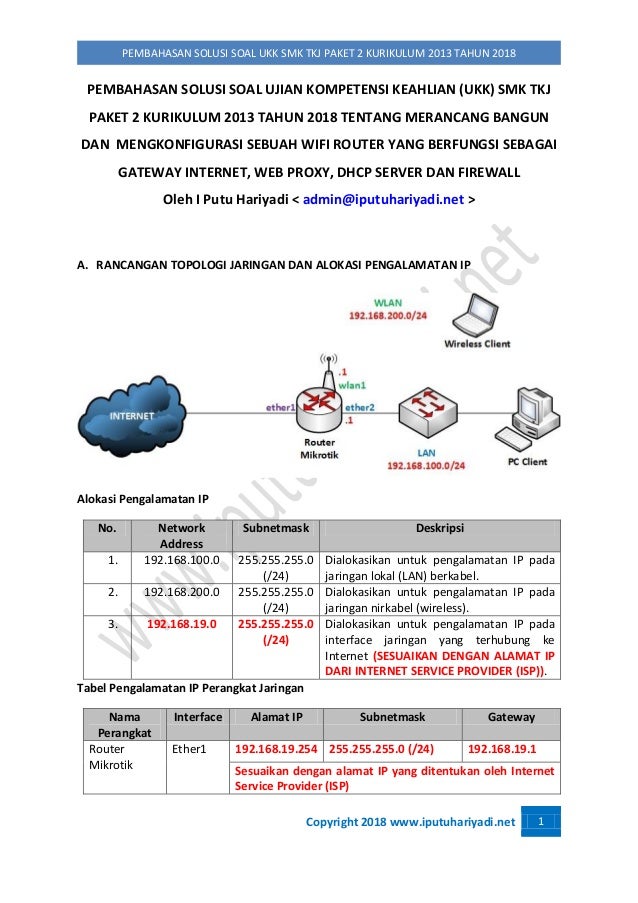 PEMBAHASAN SOLUSI SOAL UKK SMK TKJ PAKET 2 KURIKULUM 2013 TAHUN 2018

PEMBAHASAN SOLUSI SOAL UJIAN KOMPETENSI KEAHLIAN (UKK) SMK TKJ PAKET 2 KURIKULUM 2013 TAHUN 2018 TENTANG MERANCANG BANGUN DAN MENGKONFIGURASI SEBUAH WIFI ROUTER YANG BERFUNGSI SEBAGAI GATEWAY INTERNET, WEB PROXY, DHCP SERVER DAN FIREWALL

Oleh I Putu Hariyadi < admin@iputuhariyadi.net >

A. RANCANGAN TOPOLOGI JARINGAN DAN ALOKASI PENGALAMATAN IP

WLAN
192.168.200.0/24
Wireless Client
.1
wlan1
INTERNET
ether1
ether2
.1
Router
Mikrotik
LAN
192.168.100.0/24
PC Client

www.iputuhariyadi.net

Alokasi Pengalamatan IP

| No. | Network Address | Subnetmask | Deskripsi |
|---|---|---|---|
| 1. | 192.168.100.0 | 255.255.255.0 (/24) | Dialokasikan untuk pengalamatan IP pada jaringan lokal (LAN) berkabel. |
| 2. | 192.168.200.0 | 255.255.255.0 (/24) | Dialokasikan untuk pengalamatan IP pada jaringan nirkabel (wireless). |
| 3. | 192.168.19.0 | 255.255.255.0 (/24) | Dialokasikan untuk pengalamatan IP pada interface jaringan yang terhubung ke Internet (SESUAIKAN DENGAN ALAMAT IP DARI INTERNET SERVICE PROVIDER (ISP)). |

Tabel Pengalamatan IP Perangkat Jaringan

| Nama Perangkat | Interface | Alamat IP | Subnetmask | Gateway |
|---|---|---|---|---|
| Router Mikrotik | Ether1 | 192.168.19.254 | 255.255.255.0 (/24) | 192.168.19.1 |
| | | Sesuaikan dengan alamat IP yang ditentukan oleh Internet Service Provider (ISP) | | |

Copyright 2018 www.iputuhariyadi.net 1